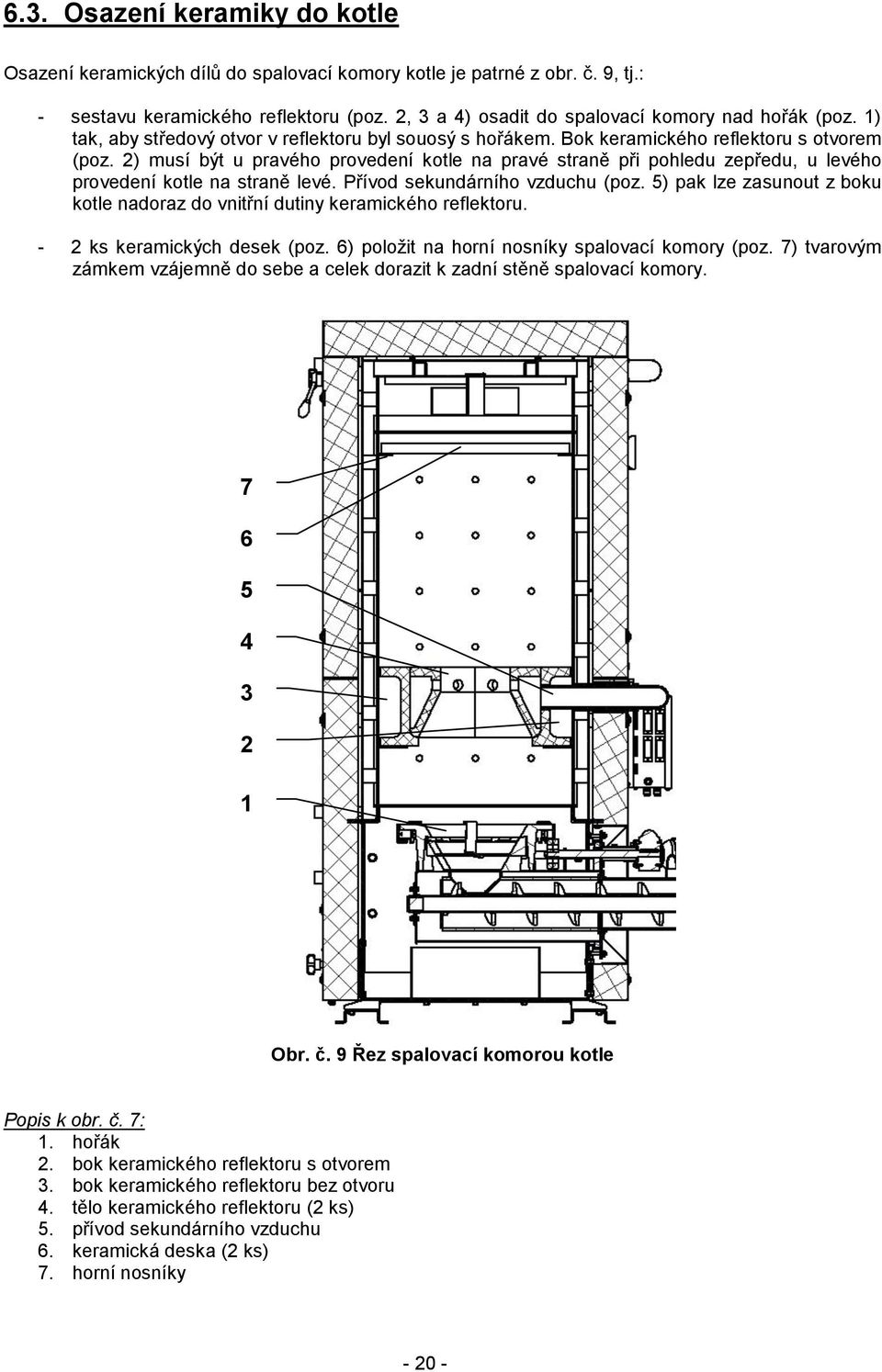 6.3. Osazení keramiky do kotle

Osazení keramických dílů do spalovací komory kotle je patrné z obr. č. 9, tj.:

- sestavu keramického reflektoru (poz. 2, 3 a 4) osadit do spalovací komory nad hořák (poz. 1) tak, aby středový otvor v reflektoru byl souosý s hořákem. Bok keramického reflektoru s otvorem (poz. 2) musí být u pravého provedení kotle na pravé straně při pohledu zepředu, u levého provedení kotle na straně levé. Přívod sekundárního vzduchu (poz. 5) pak lze zasunout z boku kotle nadoraz do vnitřní dutiny keramického reflektoru.

- 2 ks keramických desek (poz. 6) položit na horní nosníky spalovací komory (poz. 7) tvarovým zámkem vzájemně do sebe a celek dorazit k zadní stěně spalovací komory.

7
6
5
4
3
2
1

Obr. č. 9 Řez spalovací komorou kotle

Popis k obr. č. 7:
1. hořák
2. bok keramického reflektoru s otvorem
3. bok keramického reflektoru bez otvoru
4. tělo keramického reflektoru (2 ks)
5. přívod sekundárního vzduchu
6. keramická deska (2 ks)
7. horní nosníky

- 20 -